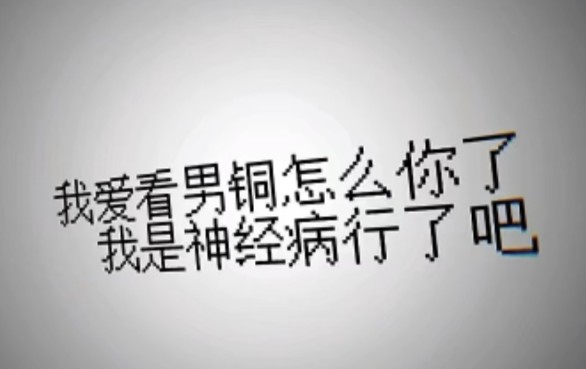 我爱看男铜怎么你了
我是神经病行了吧